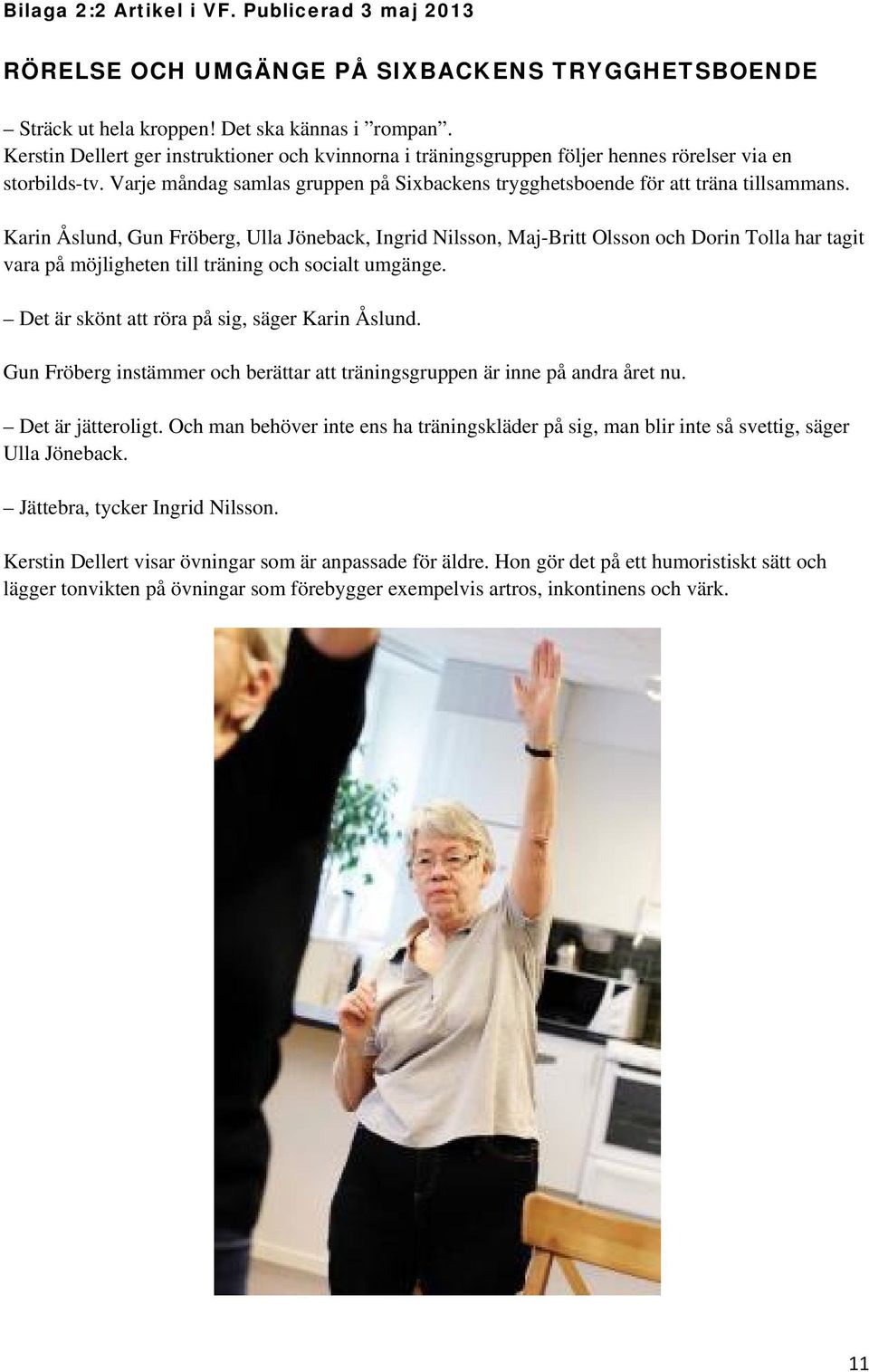 Bilaga 2:2 Artikel i VF. Publicerad 3 maj 2013

RÖRELSE OCH UMGÄNGE PÅ SIXBACKENS TRYGGHETSBOENDE

– Sträck ut hela kroppen! Det ska kännas i ”rompan”.
Kerstin Dellert ger instruktioner och kvinnorna i träningsgruppen följer hennes rörelser via en storbilds-tv. Varje måndag samlas gruppen på Sixbackens trygghetsboende för att träna tillsammans.

Karin Åslund, Gun Fröberg, Ulla Jöneback, Ingrid Nilsson, Maj-Britt Olsson och Dorin Tolla har tagit vara på möjligheten till träning och socialt umgänge.

– Det är skönt att röra på sig, säger Karin Åslund.

Gun Fröberg instämmer och berättar att träningsgruppen är inne på andra året nu.

– Det är jätteroligt. Och man behöver inte ens ha träningskläder på sig, man blir inte så svettig, säger Ulla Jöneback.

– Jättebra, tycker Ingrid Nilsson.

Kerstin Dellert visar övningar som är anpassade för äldre. Hon gör det på ett humoristiskt sätt och lägger tonvikten på övningar som förebygger exempelvis artros, inkontinens och värk.

11